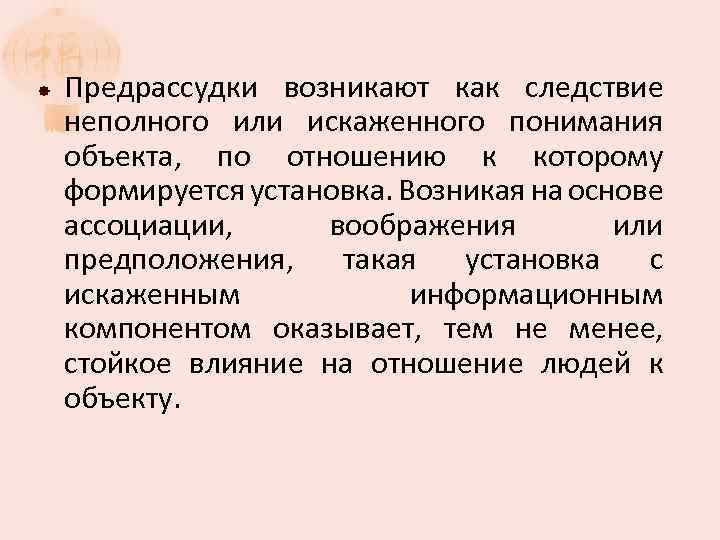 Предрассудки возникают как следствие неполного или искаженного понимания объекта, по отношению к которому формируется установка. Возникая на основе ассоциации, воображения или предположения, такая установка с искаженным информационным компонентом оказывает, тем не менее, стойкое влияние на отношение людей к объекту.